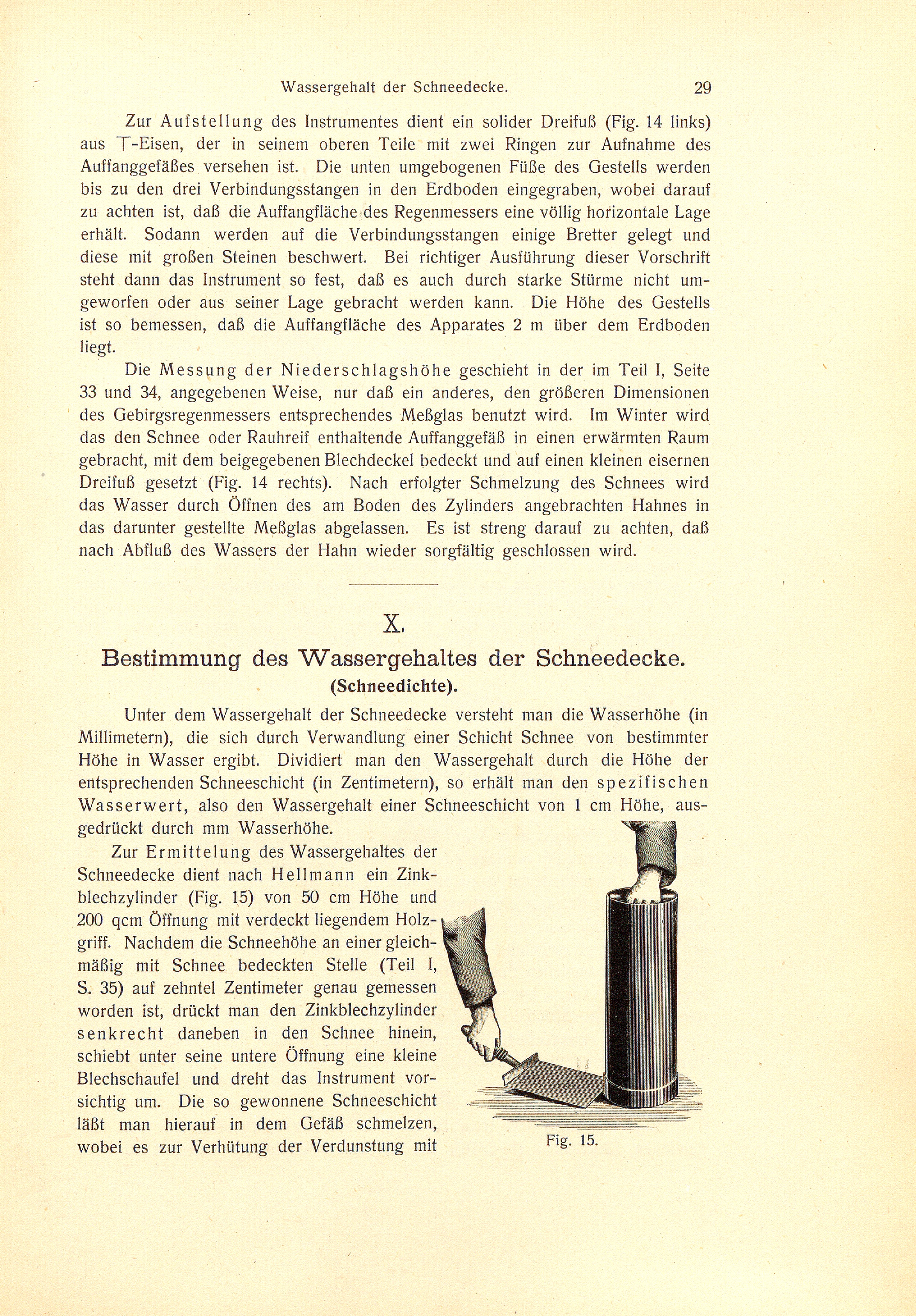 Wassergehalt der Schneedecke. 29

Zur Aufstellung des Instrumentes dient ein solider Dreifuß (Fig. 14 links) aus T-Eisen, der in seinem oberen Teile mit zwei Ringen zur Aufnahme des Auffanggefäßes versehen ist. Die unten umgebogenen Füße des Gestells werden bis zu den drei Verbindungsstangen in den Erdboden eingegraben, wobei darauf zu achten ist, daß die Auffangfläche des Regenmessers eine völlig horizontale Lage erhält. Sodann werden auf die Verbindungsstangen einige Bretter gelegt und diese mit großen Steinen beschwert. Bei richtiger Ausführung dieser Vorschrift steht dann das Instrument so fest, daß es auch durch starke Stürme nicht umgeworfen oder aus seiner Lage gebracht werden kann. Die Höhe des Gestells ist so bemessen, daß die Auffangfläche des Apparates 2 m über dem Erdboden liegt.

Die Messung der Niederschlagshöhe geschieht in der im Teil I, Seite 33 und 34, angegebenen Weise, nur daß ein anderes, den größeren Dimensionen des Gebirgsregenmessers entsprechendes Meßglas benutzt wird. Im Winter wird das den Schnee oder Rauhreif enthaltende Auffanggefäß in einen erwärmten Raum gebracht, mit dem beigegebenen Blechdeckel bedeckt und auf einen kleinen eisernen Dreifuß gesetzt (Fig. 14 rechts). Nach erfolgter Schmelzung des Schnees wird das Wasser durch Öffnen des am Boden des Zylinders angebrachten Hahnes in das darunter gestellte Meßglas abgelassen. Es ist streng darauf zu achten, daß nach Abfluß des Wassers der Hahn wieder sorgfältig geschlossen wird.

X.

Bestimmung des Wassergehaltes der Schneedecke.
(Schneedichte).

Unter dem Wassergehalt der Schneedecke versteht man die Wasserhöhe (in Millimetern), die sich durch Verwandlung einer Schicht Schnee von bestimmter Höhe in Wasser ergibt. Dividiert man den Wassergehalt durch die Höhe der entsprechenden Schneeschicht (in Zentimetern), so erhält man den spezifischen Wasserwert, also den Wassergehalt einer Schneeschicht von 1 cm Höhe, ausgedrückt durch mm Wasserhöhe.

Zur Ermittelung des Wassergehaltes der Schneedecke dient nach Hellmann ein Zinkblechzylinder (Fig. 15) von 50 cm Höhe und 200 qcm Öffnung mit verdeckt liegendem Holzgriff. Nachdem die Schneehöhe an einer gleichmäßig mit Schnee bedeckten Stelle (Teil I, S. 35) auf zehntel Zentimeter genau gemessen worden ist, drückt man den Zinkblechzylinder senkrecht daneben in den Schnee hinein, schiebt unter seine untere Öffnung eine kleine Blechschaufel und dreht das Instrument vorsichtig um. Die so gewonnene Schneeschicht läßt man hierauf in dem Gefäß schmelzen, wobei es zur Verhütung der Verdunstung mit

Fig. 15.